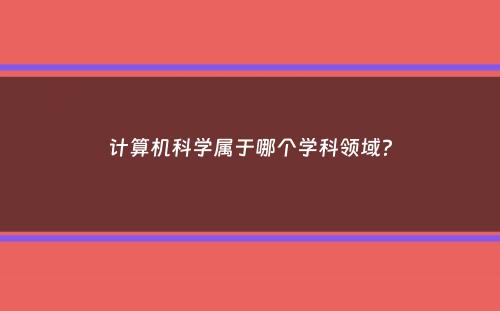 计算机科学属于哪个学科领域?